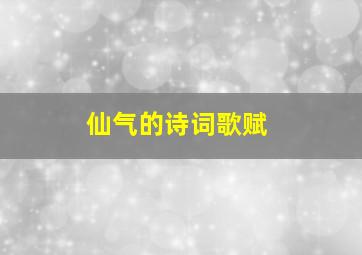 仙气的诗词歌赋